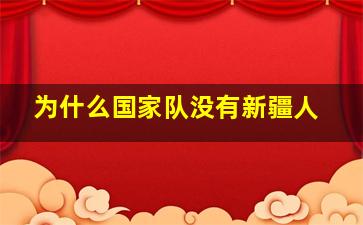 为什么国家队没有新疆人